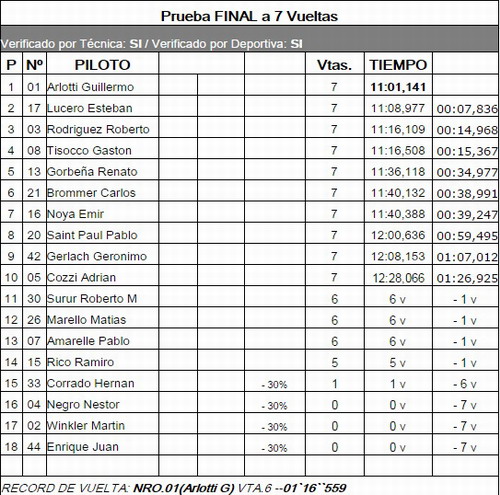 Prueba FINAL a 7 Vueltas

Verificado por Técnica: SI / Verificado por Deportiva: SI

| P | Nº | PILOTO | | | | Vtas. | TIEMPO | |
|---|---|---|---|---|---|---|---|---|
| 1 | 01 | Arlotti Guillermo | | | | 7 | 11:01,141 | |
| 2 | 17 | Lucero Esteban | | | | 7 | 11:08,977 | 00:07,836 |
| 3 | 03 | Rodriguez Roberto | | | | 7 | 11:16,109 | 00:14,968 |
| 4 | 08 | Tisocco Gaston | | | | 7 | 11:16,508 | 00:15,367 |
| 5 | 13 | Gorbeña Renato | | | | 7 | 11:36,118 | 00:34,977 |
| 6 | 21 | Brommer Carlos | | | | 7 | 11:40,132 | 00:38,991 |
| 7 | 16 | Noya Emir | | | | 7 | 11:40,388 | 00:39,247 |
| 8 | 20 | Saint Paul Pablo | | | | 7 | 12:00,636 | 00:59,495 |
| 9 | 42 | Gerlach Geronimo | | | | 7 | 12:08,153 | 01:07,012 |
| 10 | 05 | Cozzi Adrian | | | | 7 | 12:28,066 | 01:26,925 |
| 11 | 30 | Surur Roberto M | | | | 6 | 6 v | - 1 v |
| 12 | 26 | Marello Matias | | | | 6 | 6 v | - 1 v |
| 13 | 07 | Amarelle Pablo | | | | 6 | 6 v | - 1 v |
| 14 | 15 | Rico Ramiro | | | | 5 | 5 v | - 1 v |
| 15 | 33 | Corrado Hernan | | | - 30% | 1 | 1 v | - 6 v |
| 16 | 04 | Negro Nestor | | | - 30% | 0 | 0 v | - 7 v |
| 17 | 02 | Winkler Martin | | | - 30% | 0 | 0 v | - 7 v |
| 18 | 44 | Enrique Juan | | | - 30% | 0 | 0 v | - 7 v |

RECORD DE VUELTA: NRO.01(Arlotti G) VTA.6 --01`16``559